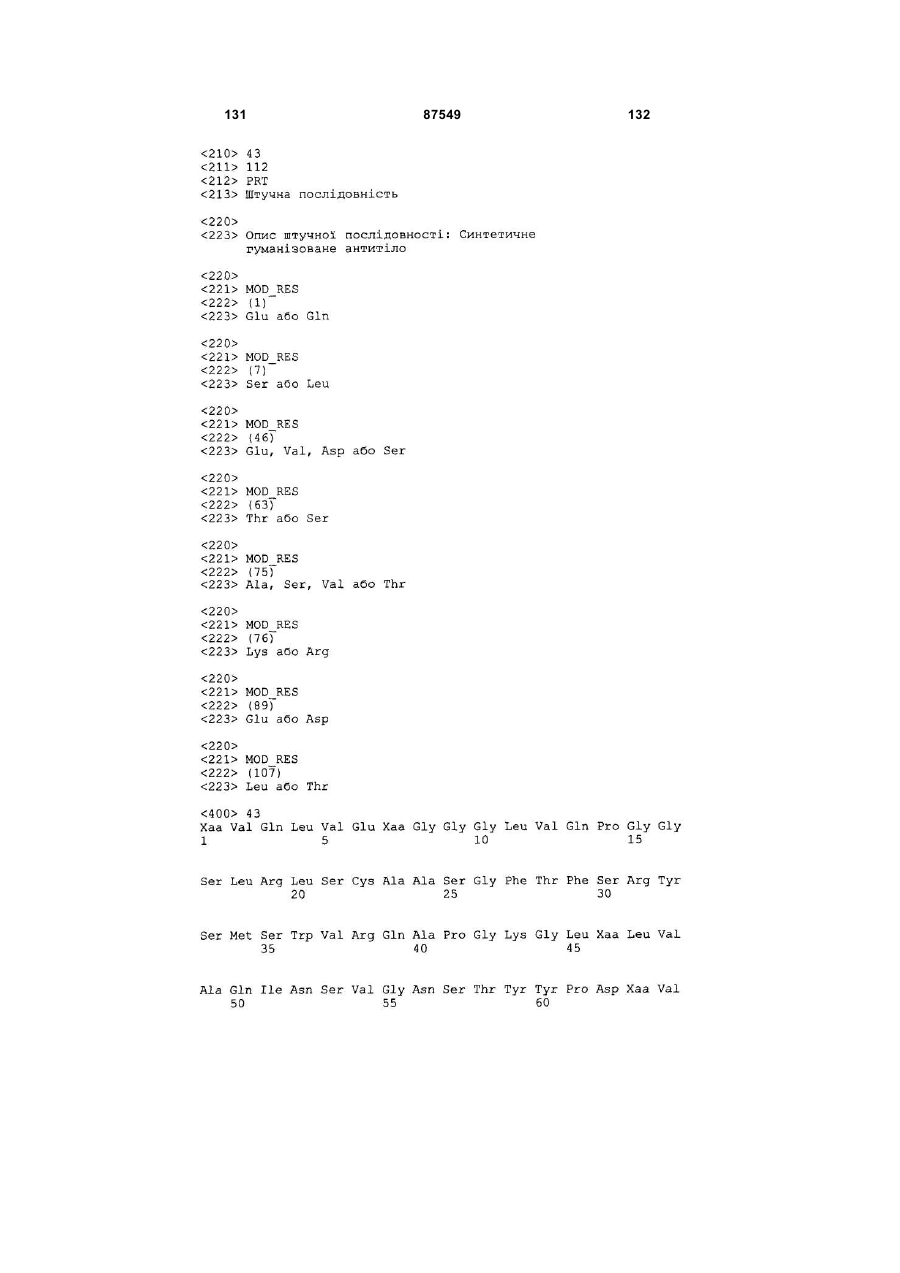 131 87549 132

<210> 43
<211> 112
<212> PRT
<213> Штучна послідовність

<220>
<223> Опис штучної послідовності: Синтетичне гуманізоване антитіло

<220>
<221> MOD_RES
<222> (1)
<223> Glu або Gln

<220>
<221> MOD_RES
<222> (7)
<223> Ser або Leu

<220>
<221> MOD_RES
<222> (46)
<223> Glu, Val, Asp або Ser

<220>
<221> MOD_RES
<222> (63)
<223> Thr або Ser

<220>
<221> MOD_RES
<222> (75)
<223> Ala, Ser, Val або Thr

<220>
<221> MOD_RES
<222> (76)
<223> Lys або Arg

<220>
<221> MOD_RES
<222> (89)
<223> Glu або Asp

<220>
<221> MOD_RES
<222> (107)
<223> Leu або Thr

<400> 43
Xaa Val Gln Leu Val Glu Xaa Gly Gly Gly Leu Val Gln Pro Gly Gly
1 5 10 15

Ser Leu Arg Leu Ser Cys Ala Ala Ser Gly Phe Thr Phe Ser Arg Tyr
20 25 30

Ser Met Ser Trp Val Arg Gln Ala Pro Gly Lys Gly Leu Xaa Leu Val
35 40 45

Ala Gln Ile Asn Ser Val Gly Asn Ser Thr Tyr Tyr Pro Asp Xaa Val
50 55 60